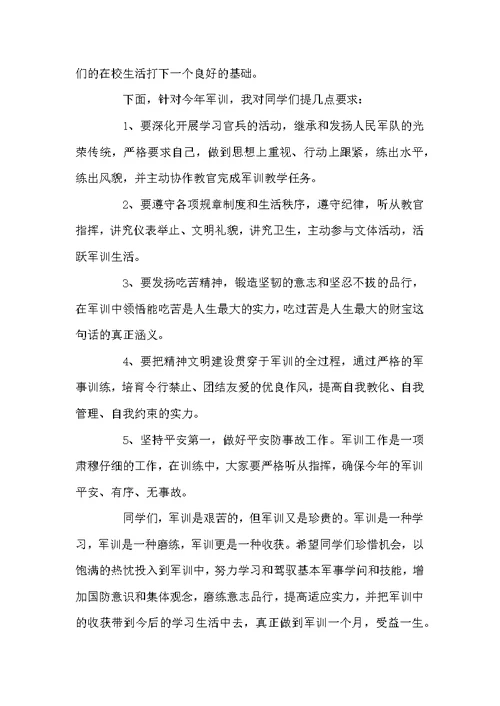 们的在校生活打下一个良好的基础。

下面，针对今年军训，我对同学们提几点要求：

1、要深化开展学习官兵的活动，继承和发扬人民军队的光荣传统，严格要求自己，做到思想上重视、行动上跟紧，练出水平，练出风貌，并主动协作教官完成军训教学任务。

2、要遵守各项规章制度和生活秩序，遵守纪律，听从教官指挥，讲究仪表举止、文明礼貌，讲究卫生，主动参与文体活动，活跃军训生活。

3、要发扬吃苦精神，锻造坚韧的意志和坚忍不拔的品行，在军训中领悟能吃苦是人生最大的实力，吃过苦是人生最大的财宝这句话的真正涵义。

4、要把精神文明建设贯穿于军训的全过程，通过严格的军事训练，培育令行禁止、团结友爱的优良作风，提高自我教化、自我管理、自我约束的实力。

5、坚持平安第一，做好平安防事故工作。军训工作是一项肃穆仔细的工作，在训练中，大家要严格听从指挥，确保今年的军训平安、有序、无事故。

同学们，军训是艰苦的，但军训又是珍贵的。军训是一种学习，军训是一种磨练，军训更是一种收获。希望同学们珍惜机会，以饱满的热忱投入到军训中，努力学习和驾驭基本军事学问和技能，增加国防意识和集体观念，磨练意志品行，提高适应实力，并把军训中的收获带到今后的学习生活中去，真正做到军训一个月，受益一生。